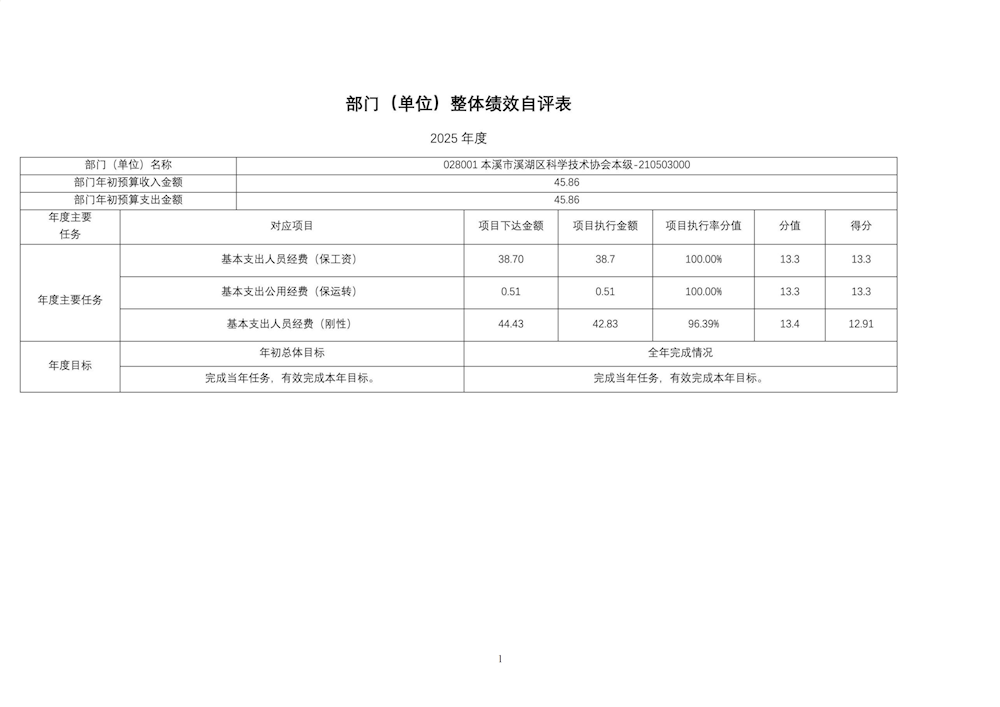 部门（单位）整体绩效自评表

2025 年度

| 部门（单位）名称 | 028001 本溪市溪湖区科学技术协会本级-210503000 | | | | | |
|---|---|---|---|---|---|---|
| 部门年初预算收入金额 | 45.86 | | | | | |
| 部门年初预算支出金额 | 45.86 | | | | | |
| 年度主要任务 | 对应项目 | 项目下达金额 | 项目执行金额 | 项目执行率分值 | 分值 | 得分 |
| 年度主要任务 | 基本支出人员经费（保工资） | 38.70 | 38.7 | 100.00% | 13.3 | 13.3 |
| | 基本支出公用经费（保运转） | 0.51 | 0.51 | 100.00% | 13.3 | 13.3 |
| | 基本支出人员经费（刚性） | 44.43 | 42.83 | 96.39% | 13.4 | 12.91 |
| 年度目标 | 年初总体目标 | 全年完成情况 | | | | |
| | 完成当年任务，有效完成本年目标。 | 完成当年任务，有效完成本年目标。 | | | | |

1